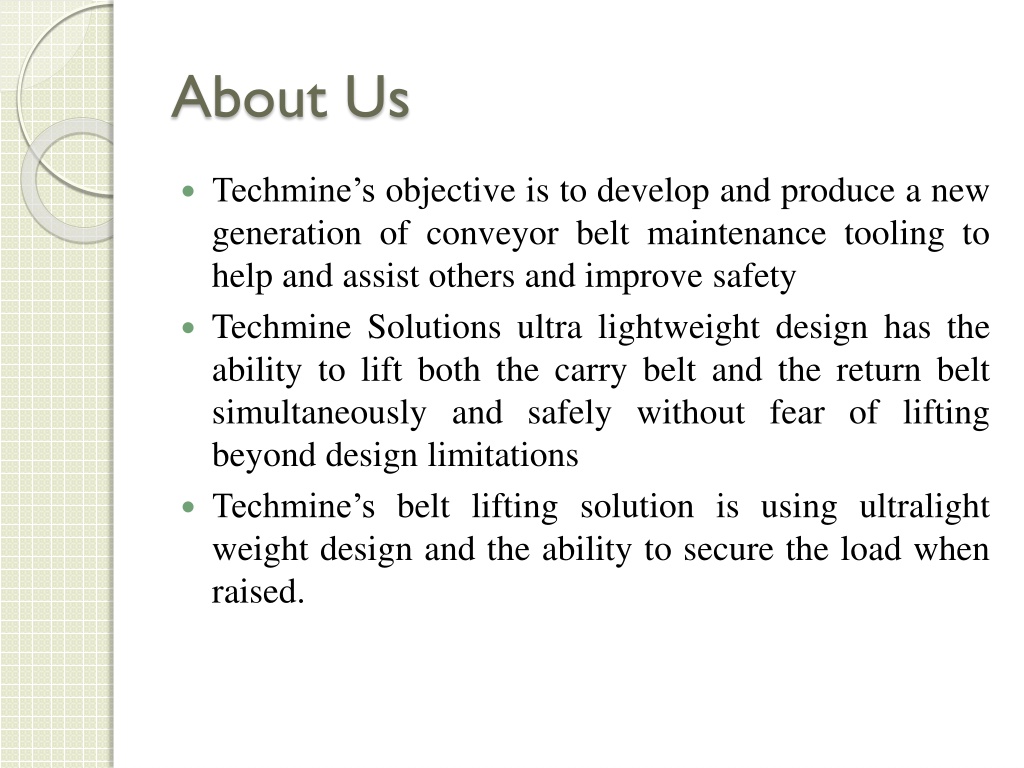 About Us

- Techmine’s objective is to develop and produce a new generation of conveyor belt maintenance tooling to help and assist others and improve safety
- Techmine Solutions ultra lightweight design has the ability to lift both the carry belt and the return belt simultaneously and safely without fear of lifting beyond design limitations
- Techmine’s belt lifting solution is using ultralight weight design and the ability to secure the load when raised.